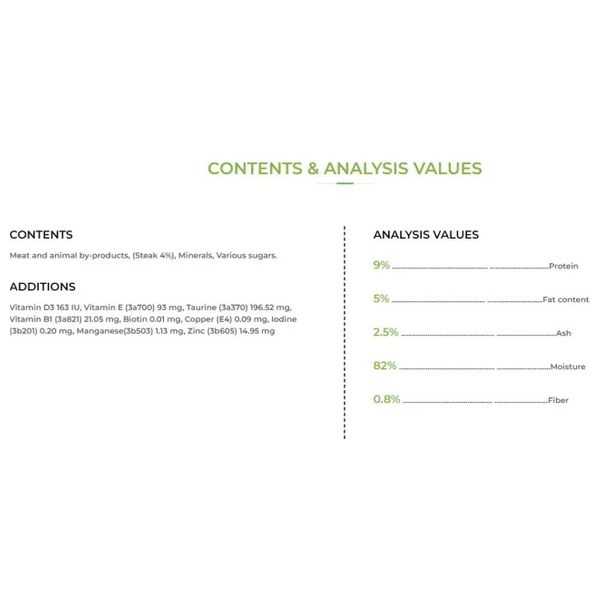 CONTENTS & ANALYSIS VALUES

CONTENTS

Meat and animal by-products, (Steak 4%), Minerals, Various sugars.

ADDITIONS

Vitamin D3 163 IU, Vitamin E (3a700) 93 mg, Taurine (3a370) 196.52 mg, Vitamin B1 (3a821) 21.05 mg, Biotin 0.01 mg, Copper (E4) 0.09 mg, Iodine (3b201) 0.20 mg, Manganese(3b503) 1.13 mg, Zinc (3b605) 14.95 mg

ANALYSIS VALUES

9% Protein

5% Fat content

2.5% Ash

82% Moisture

0.8% Fiber